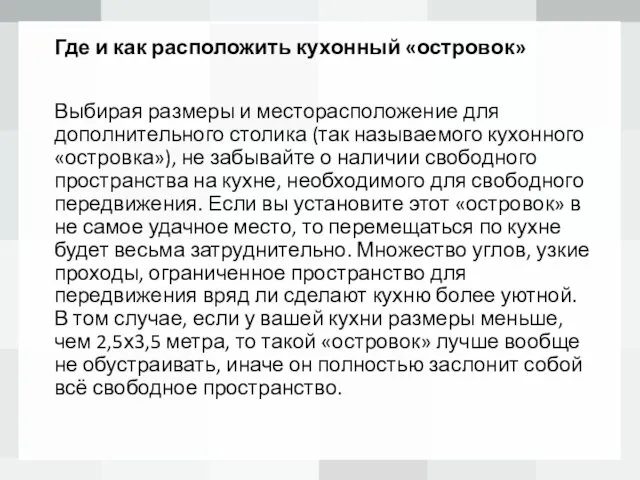 Где и как расположить кухонный «островок»

Выбирая размеры и месторасположение для дополнительного столика (так называемого кухонного «островка»), не забывайте о наличии свободного пространства на кухне, необходимого для свободного передвижения. Если вы установите этот «островок» в не самое удачное место, то перемещаться по кухне будет весьма затруднительно. Множество углов, узкие проходы, ограниченное пространство для передвижения вряд ли сделают кухню более уютной. В том случае, если у вашей кухни размеры меньше, чем 2,5х3,5 метра, то такой «островок» лучше вообще не обустраивать, иначе он полностью заслонит собой всё свободное пространство.